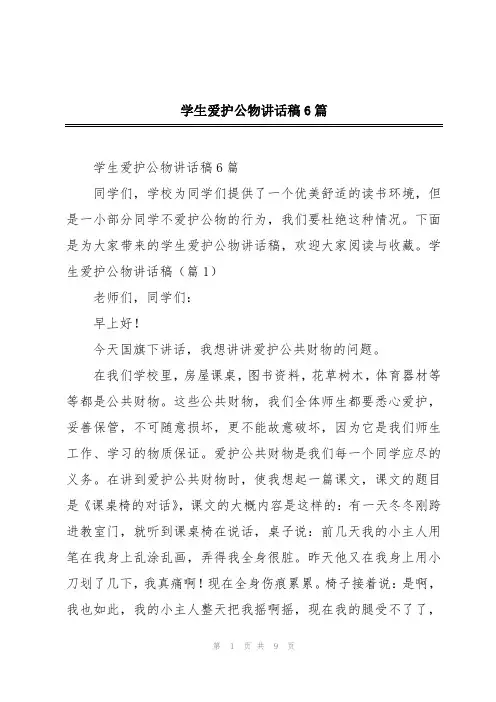 学生爱护公物讲话稿6篇

学生爱护公物讲话稿6篇

同学们，学校为同学们提供了一个优美舒适的读书环境，但是一小部分同学不爱护公物的行为，我们要杜绝这种情况。下面是为大家带来的学生爱护公物讲话稿，欢迎大家阅读与收藏。学生爱护公物讲话稿（篇1）

老师们，同学们：

早上好！

今天国旗下讲话，我想讲讲爱护公共财物的问题。

在我们学校里，房屋课桌，图书资料，花草树木，体育器材等等都是公共财物。这些公共财物，我们全体师生都要悉心爱护，妥善保管，不可随意损坏，更不能故意破坏，因为它是我们师生工作、学习的物质保证。爱护公共财物是我们每一个同学应尽的义务。在讲到爱护公共财物时，使我想起一篇课文，课文的题目是《课桌椅的对话》，课文的大概内容是这样的：有一天冬冬刚跨进教室门，就听到课桌椅在说话，桌子说：前几天我的小主人用笔在我身上乱涂乱画，弄得我全身很脏。昨天他又在我身上用小刀划了几下，我真痛啊！现在全身伤痕累累。椅子接着说：是啊，我也如此，我的小主人整天把我摇啊摇，现在我的腿受不了了，

第 1 页 共 9 页